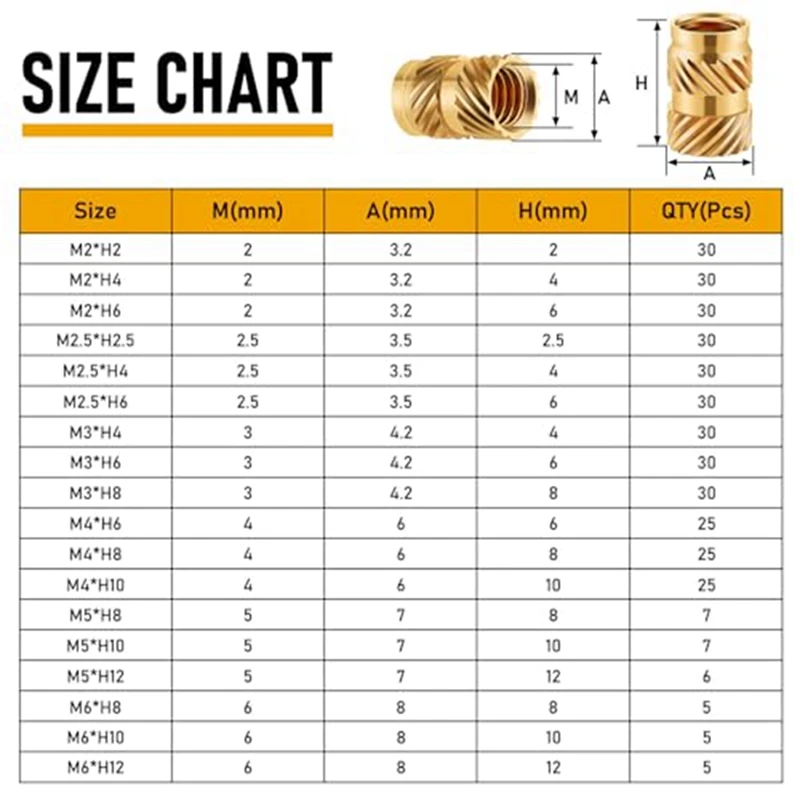 SIZE CHART

M A

H

A

| Size | M(mm) | A(mm) | H(mm) | QTY(Pcs) |
|---|---|---|---|---|
| M2*H2 | 2 | 3.2 | 2 | 30 |
| M2*H4 | 2 | 3.2 | 4 | 30 |
| M2*H6 | 2 | 3.2 | 6 | 30 |
| M2.5*H2.5 | 2.5 | 3.5 | 2.5 | 30 |
| M2.5*H4 | 2.5 | 3.5 | 4 | 30 |
| M2.5*H6 | 2.5 | 3.5 | 6 | 30 |
| M3*H4 | 3 | 4.2 | 4 | 30 |
| M3*H6 | 3 | 4.2 | 6 | 30 |
| M3*H8 | 3 | 4.2 | 8 | 30 |
| M4*H6 | 4 | 6 | 6 | 25 |
| M4*H8 | 4 | 6 | 8 | 25 |
| M4*H10 | 4 | 6 | 10 | 25 |
| M5*H8 | 5 | 7 | 8 | 7 |
| M5*H10 | 5 | 7 | 10 | 7 |
| M5*H12 | 5 | 7 | 12 | 6 |
| M6*H8 | 6 | 8 | 8 | 5 |
| M6*H10 | 6 | 8 | 10 | 5 |
| M6*H12 | 6 | 8 | 12 | 5 |